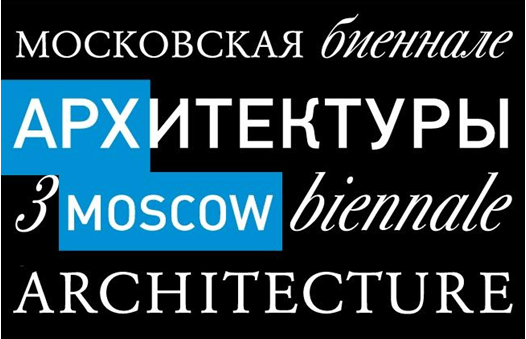 МОСКОВСКАЯ биеннале
АРХИТЕКТУРЫ
3 MOSCOW biennale
ARCHITECTURE